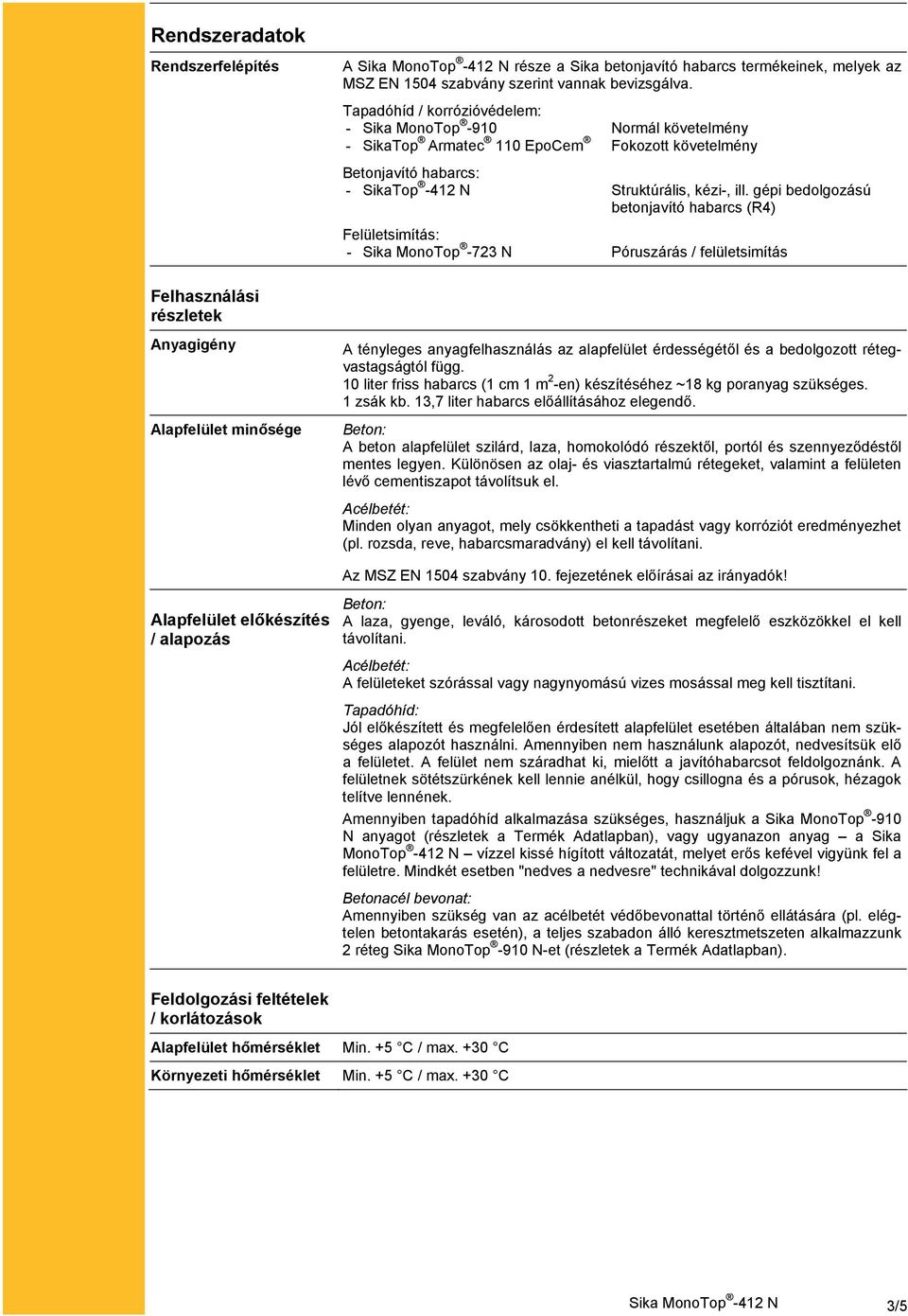 Rendszeradatok

Rendszerfelépítés

A Sika MonoTop®-412 N része a Sika betonjavító habarcs termékeinek, melyek az MSZ EN 1504 szabvány szerint vannak bevizsgálva.

Tapadóhíd / korrózióvédelem:
- Sika MonoTop®-910 Normál követelmény
- SikaTop® Armatec® 110 EpoCem® Fokozott követelmény

Betonjavító habarcs:
- SikaTop®-412 N Struktúrális, kézi-, ill. gépi bedolgozású betonjavító habarcs (R4)

Felületsimítás:
- Sika MonoTop®-723 N Póruszárás / felületsimítás

Felhasználási részletek

Anyagigény

A tényleges anyagfelhasználás az alapfelület érdességétől és a bedolgozott rétegvastagságtól függ.
10 liter friss habarcs (1 cm 1 m$^2$-en) készítéséhez ~18 kg poranyag szükséges.
1 zsák kb. 13,7 liter habarcs előállításához elegendő.

Alapfelület minősége

Beton:
A beton alapfelület szilárd, laza, homokolódó részektől, portól és szennyeződéstől mentes legyen. Különösen az olaj- és viasztartalmú rétegeket, valamint a felületen lévő cementiszapot távolítsuk el.

Acélbetét:
Minden olyan anyagot, mely csökkentheti a tapadást vagy korróziót eredményezhet (pl. rozsda, reve, habarcsmaradvány) el kell távolítani.

Az MSZ EN 1504 szabvány 10. fejezetének előírásai az irányadók!

Alapfelület előkészítés / alapozás

Beton:
A laza, gyenge, leváló, károsodott betonrészeket megfelelő eszközökkel el kell távolítani.

Acélbetét:
A felületeket szórással vagy nagynyomású vizes mosással meg kell tisztítani.

Tapadóhíd:
Jól előkészített és megfelelően érdesített alapfelület esetében általában nem szükséges alapozót használni. Amennyiben nem használunk alapozót, nedvesítsük elő a felületet. A felület nem száradhat ki, mielőtt a javítóhabarcsot feldolgoznánk. A felületnek sötétszürkének kell lennie anélkül, hogy csillogna és a pórusok, hézagok telítve lennének.

Amennyiben tapadóhíd alkalmazása szükséges, használjuk a Sika MonoTop®-910 N anyagot (részletek a Termék Adatlapban), vagy ugyanazon anyag – a Sika MonoTop®-412 N – vízzel kissé hígított változatát, melyet erős kefével vigyünk fel a felületre. Mindkét esetben "nedves a nedvesre" technikával dolgozzunk!

Betonacél bevonat:
Amennyiben szükség van az acélbetét védőbevonattal történő ellátására (pl. elégtelen betontakarás esetén), a teljes szabadon álló keresztmetszeten alkalmazzunk 2 réteg Sika MonoTop®-910 N-et (részletek a Termék Adatlapban).

Feldolgozási feltételek / korlátozások

Alapfelület hőmérséklet Min. +5 °C / max. +30 °C

Környezeti hőmérséklet Min. +5 °C / max. +30 °C

Sika MonoTop®-412 N 3/5